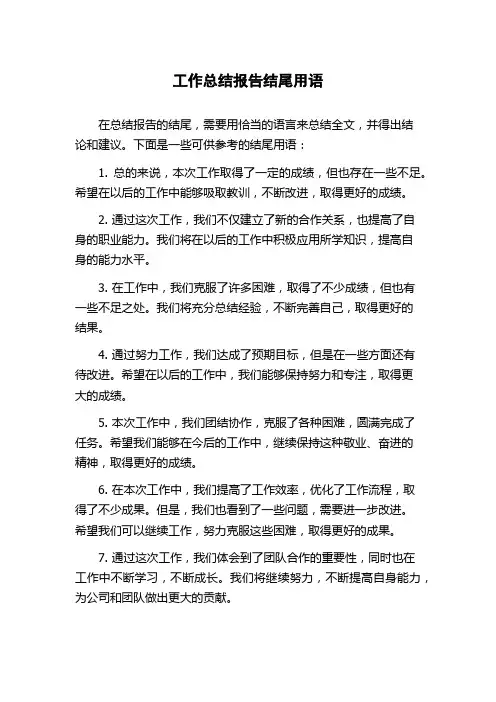 工作总结报告结尾用语

在总结报告的结尾，需要用恰当的语言来总结全文，并得出结论和建议。下面是一些可供参考的结尾用语：

1. 总的来说，本次工作取得了一定的成绩，但也存在一些不足。希望在以后的工作中能够吸取教训，不断改进，取得更好的成绩。

2. 通过这次工作，我们不仅建立了新的合作关系，也提高了自身的职业能力。我们将在以后的工作中积极应用所学知识，提高自身的能力水平。

3. 在工作中，我们克服了许多困难，取得了不少成绩，但也有一些不足之处。我们将充分总结经验，不断完善自己，取得更好的结果。

4. 通过努力工作，我们达成了预期目标，但是在一些方面还有待改进。希望在以后的工作中，我们能够保持努力和专注，取得更大的成绩。

5. 本次工作中，我们团结协作，克服了各种困难，圆满完成了任务。希望我们能够在今后的工作中，继续保持这种敬业、奋进的精神，取得更好的成绩。

6. 在本次工作中，我们提高了工作效率，优化了工作流程，取得了不少成果。但是，我们也看到了一些问题，需要进一步改进。希望我们可以继续工作，努力克服这些困难，取得更好的成果。

7. 通过这次工作，我们体会到了团队合作的重要性，同时也在工作中不断学习，不断成长。我们将继续努力，不断提高自身能力，为公司和团队做出更大的贡献。